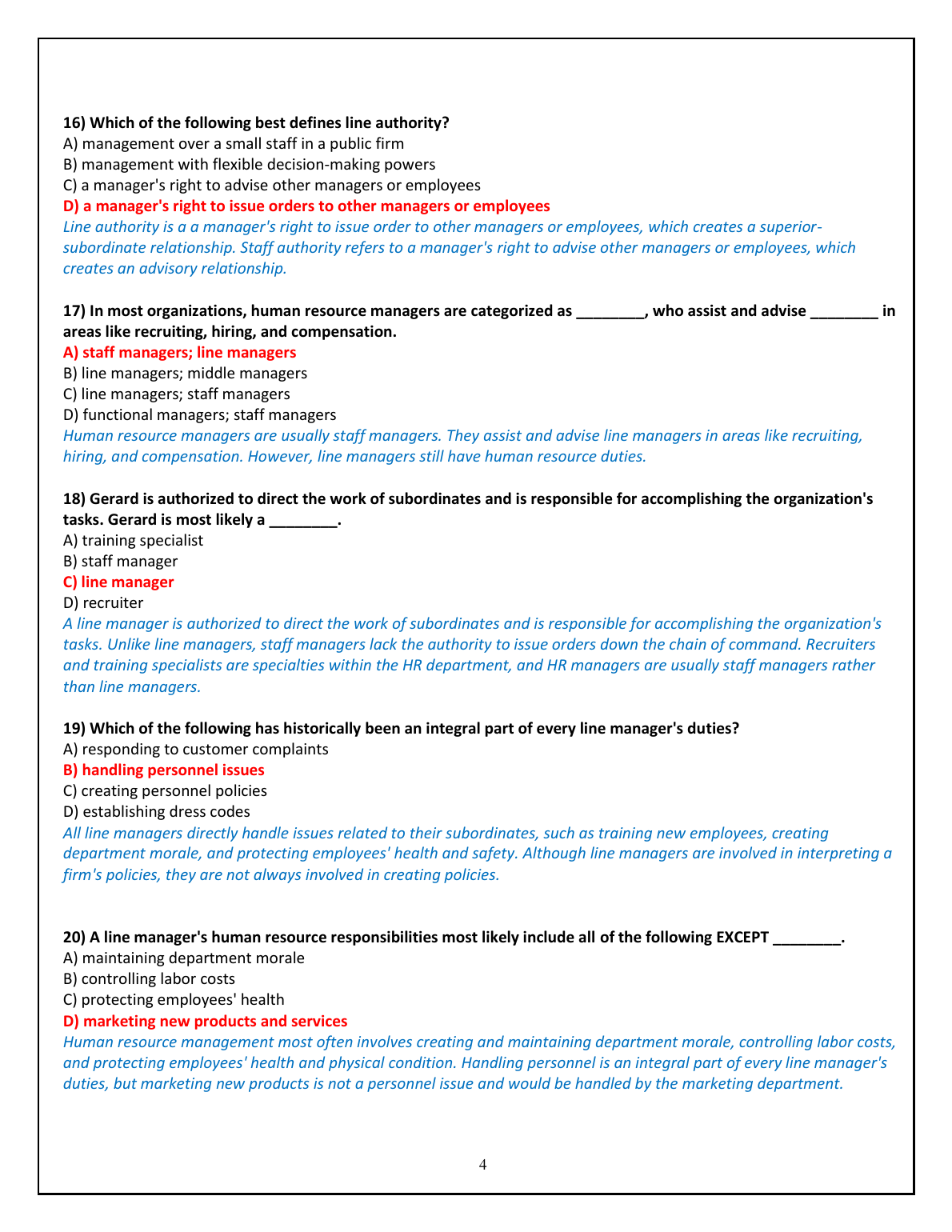 16) Which of the following best defines line authority?
A) management over a small staff in a public firm
B) management with flexible decision-making powers
C) a manager's right to advise other managers or employees
D) a manager's right to issue orders to other managers or employees
Line authority is a a manager's right to issue order to other managers or employees, which creates a superior-subordinate relationship. Staff authority refers to a manager's right to advise other managers or employees, which creates an advisory relationship.

17) In most organizations, human resource managers are categorized as ________, who assist and advise ________ in areas like recruiting, hiring, and compensation.
A) staff managers; line managers
B) line managers; middle managers
C) line managers; staff managers
D) functional managers; staff managers
Human resource managers are usually staff managers. They assist and advise line managers in areas like recruiting, hiring, and compensation. However, line managers still have human resource duties.

18) Gerard is authorized to direct the work of subordinates and is responsible for accomplishing the organization's tasks. Gerard is most likely a ________.
A) training specialist
B) staff manager
C) line manager
D) recruiter
A line manager is authorized to direct the work of subordinates and is responsible for accomplishing the organization's tasks. Unlike line managers, staff managers lack the authority to issue orders down the chain of command. Recruiters and training specialists are specialties within the HR department, and HR managers are usually staff managers rather than line managers.

19) Which of the following has historically been an integral part of every line manager's duties?
A) responding to customer complaints
B) handling personnel issues
C) creating personnel policies
D) establishing dress codes
All line managers directly handle issues related to their subordinates, such as training new employees, creating department morale, and protecting employees' health and safety. Although line managers are involved in interpreting a firm's policies, they are not always involved in creating policies.

20) A line manager's human resource responsibilities most likely include all of the following EXCEPT ________.
A) maintaining department morale
B) controlling labor costs
C) protecting employees' health
D) marketing new products and services
Human resource management most often involves creating and maintaining department morale, controlling labor costs, and protecting employees' health and physical condition. Handling personnel is an integral part of every line manager's duties, but marketing new products is not a personnel issue and would be handled by the marketing department.

4